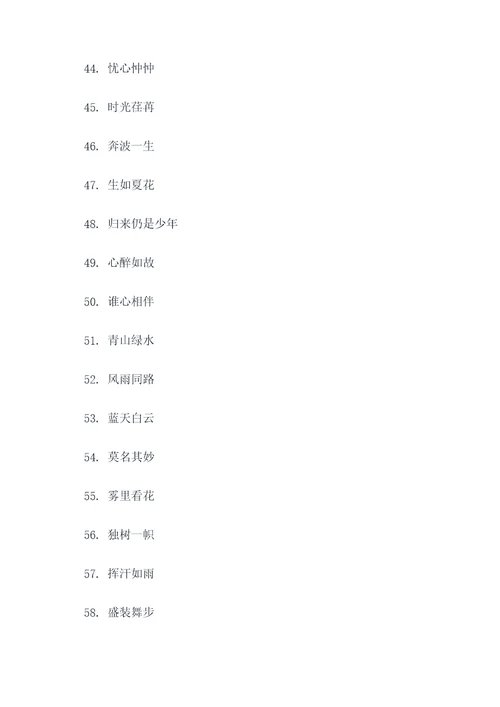 44. 忧心忡忡

45. 时光荏苒

46. 奔波一生

47. 生如夏花

48. 归来仍是少年

49. 心醉如故

50. 谁心相伴

51. 青山绿水

52. 风雨同路

53. 蓝天白云

54. 莫名其妙

55. 雾里看花

56. 独树一帜

57. 挥汗如雨

58. 盛装舞步